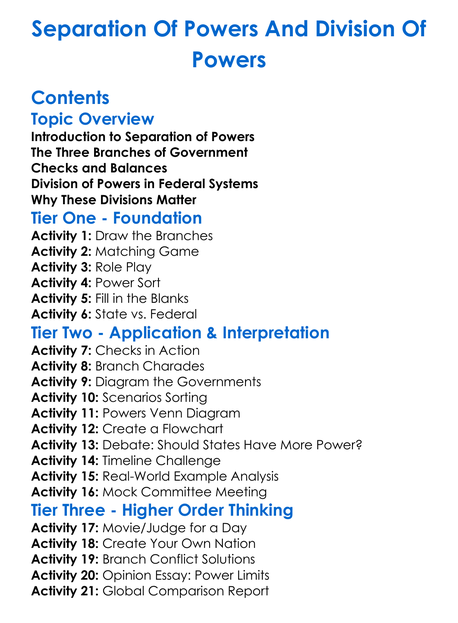 Separation Of Powers And Division Of Powers

Contents
Topic Overview
Introduction to Separation of Powers
The Three Branches of Government
Checks and Balances
Division of Powers in Federal Systems
Why These Divisions Matter
Tier One - Foundation
Activity 1: Draw the Branches
Activity 2: Matching Game
Activity 3: Role Play
Activity 4: Power Sort
Activity 5: Fill in the Blanks
Activity 6: State vs. Federal
Tier Two - Application & Interpretation
Activity 7: Checks in Action
Activity 8: Branch Charades
Activity 9: Diagram the Governments
Activity 10: Scenarios Sorting
Activity 11: Powers Venn Diagram
Activity 12: Create a Flowchart
Activity 13: Debate: Should States Have More Power?
Activity 14: Timeline Challenge
Activity 15: Real-World Example Analysis
Activity 16: Mock Committee Meeting
Tier Three - Higher Order Thinking
Activity 17: Movie/Judge for a Day
Activity 18: Create Your Own Nation
Activity 19: Branch Conflict Solutions
Activity 20: Opinion Essay: Power Limits
Activity 21: Global Comparison Report